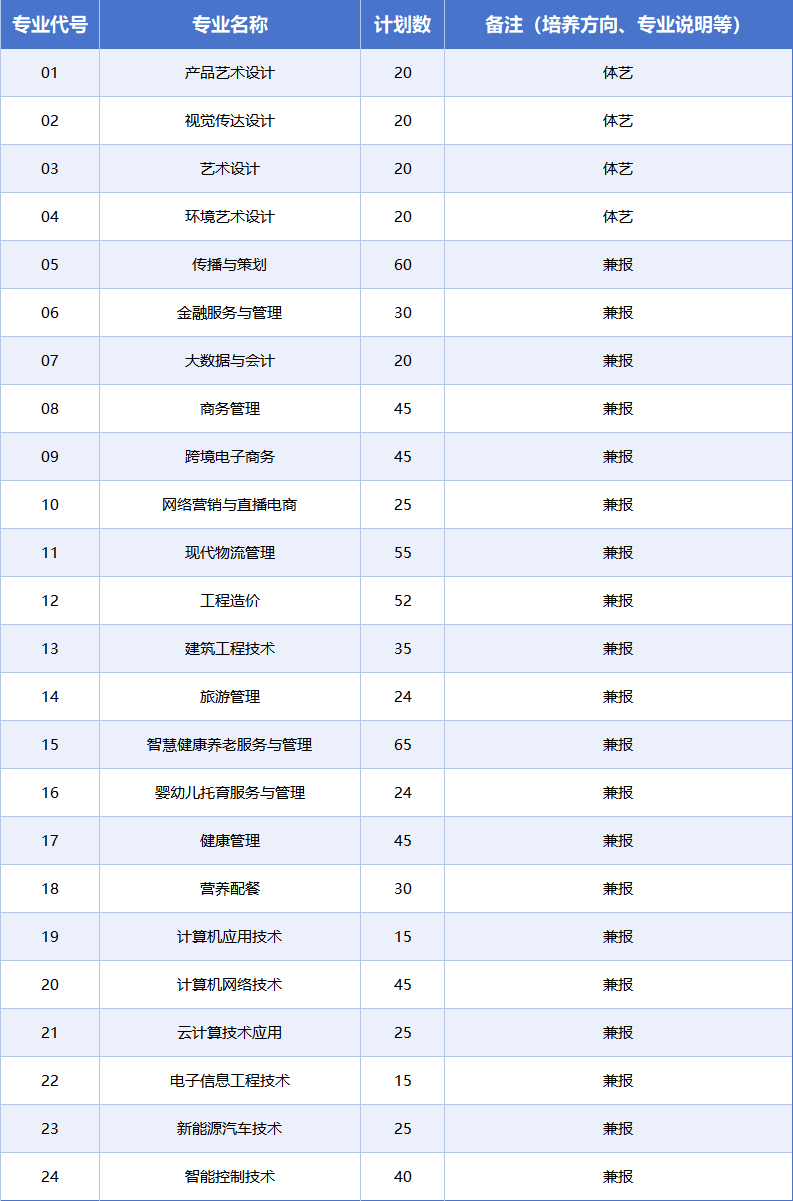 | 专业代号 | 专业名称 | 计划数 | 备注（培养方向、专业说明等） |
|---|---|---|---|
| 01 | 产品艺术设计 | 20 | 体艺 |
| 02 | 视觉传达设计 | 20 | 体艺 |
| 03 | 艺术设计 | 20 | 体艺 |
| 04 | 环境艺术设计 | 20 | 体艺 |
| 05 | 传播与策划 | 60 | 兼报 |
| 06 | 金融服务与管理 | 30 | 兼报 |
| 07 | 大数据与会计 | 20 | 兼报 |
| 08 | 商务管理 | 45 | 兼报 |
| 09 | 跨境电子商务 | 45 | 兼报 |
| 10 | 网络营销与直播电商 | 25 | 兼报 |
| 11 | 现代物流管理 | 55 | 兼报 |
| 12 | 工程造价 | 52 | 兼报 |
| 13 | 建筑工程技术 | 35 | 兼报 |
| 14 | 旅游管理 | 24 | 兼报 |
| 15 | 智慧健康养老服务与管理 | 65 | 兼报 |
| 16 | 婴幼儿托育服务与管理 | 24 | 兼报 |
| 17 | 健康管理 | 45 | 兼报 |
| 18 | 营养配餐 | 30 | 兼报 |
| 19 | 计算机应用技术 | 15 | 兼报 |
| 20 | 计算机网络技术 | 45 | 兼报 |
| 21 | 云计算技术应用 | 25 | 兼报 |
| 22 | 电子信息工程技术 | 15 | 兼报 |
| 23 | 新能源汽车技术 | 25 | 兼报 |
| 24 | 智能控制技术 | 40 | 兼报 |